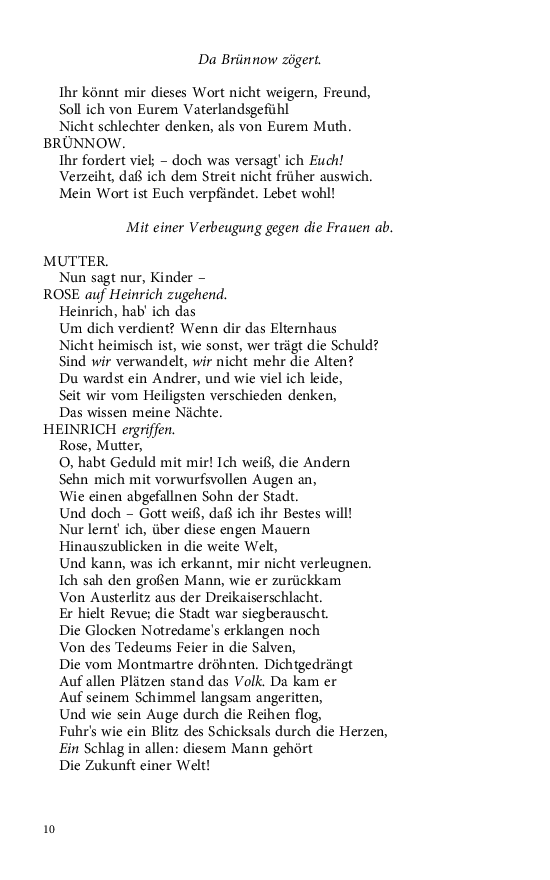 Da Brünnow zögert.

Ihr könnt mir dieses Wort nicht weigern, Freund,
Soll ich von Eurem Vaterlandsgefühl
Nicht schlechter denken, als von Eurem Muth.

BRÜNNOW.
Ihr fordert viel; – doch was versagt' ich Euch!
Verzeiht, daß ich dem Streit nicht früher auswich.
Mein Wort ist Euch verpfändet. Lebet wohl!

Mit einer Verbeugung gegen die Frauen ab.

MUTTER.
Nun sagt nur, Kinder –

ROSE auf Heinrich zugehend.
Heinrich, hab' ich das
Um dich verdient? Wenn dir das Elternhaus
Nicht heimisch ist, wie sonst, wer trägt die Schuld?
Sind wir verwandelt, wir nicht mehr die Alten?
Du wardst ein Andrer, und wie viel ich leide,
Seit wir vom Heiligsten verschieden denken,
Das wissen meine Nächte.

HEINRICH ergriffen.
Rose, Mutter,
O, habt Geduld mit mir! Ich weiß, die Andern
Sehn mich mit vorwurfsvollen Augen an,
Wie einen abgefallnen Sohn der Stadt.
Und doch – Gott weiß, daß ich ihr Bestes will!
Nur lernt' ich, über diese engen Mauern
Hinauszublicken in die weite Welt,
Und kann, was ich erkannt, mir nicht verleugnen.
Ich sah den großen Mann, wie er zurückkam
Von Austerlitz aus der Dreikaiserschlacht.
Er hielt Revue; die Stadt war siegberauscht.
Die Glocken Notredame's erklangen noch
Von des Tedeums Feier in die Salven,
Die vom Montmartre dröhnten. Dichtgedrängt
Auf allen Plätzen stand das Volk. Da kam er
Auf seinem Schimmel langsam angeritten,
Und wie sein Auge durch die Reihen flog,
Fuhr's wie ein Blitz des Schicksals durch die Herzen,
Ein Schlag in allen: diesem Mann gehört
Die Zukunft einer Welt!

10